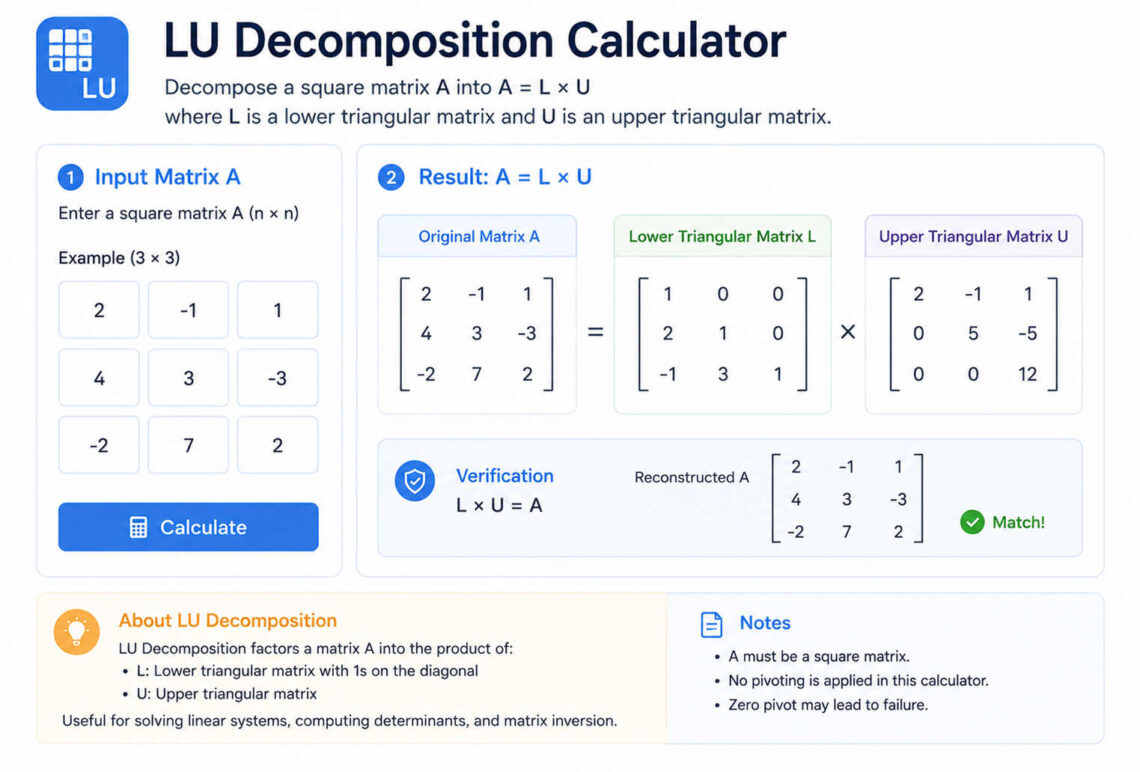 LU

LU Decomposition Calculator

Decompose a square matrix A into A = L × U
where L is a lower triangular matrix and U is an upper triangular matrix.

1 Input Matrix A

Enter a square matrix A (n × n)

Example (3 × 3)

| 2 | -1 | 1 |
|---|---|---|
| 4 | 3 | -3 |
| -2 | 7 | 2 |

Calculate

2 Result: A = L × U

Original Matrix A

$\begin{bmatrix} 2 & -1 & 1 \\ 4 & 3 & -3 \\ -2 & 7 & 2 \end{bmatrix}$

=

Lower Triangular Matrix L

$\begin{bmatrix} 1 & 0 & 0 \\ 2 & 1 & 0 \\ -1 & 3 & 1 \end{bmatrix}$

×

Upper Triangular Matrix U

$\begin{bmatrix} 2 & -1 & 1 \\ 0 & 5 & -5 \\ 0 & 0 & 12 \end{bmatrix}$

Verification
L × U = A

Reconstructed A

$\begin{bmatrix} 2 & -1 & 1 \\ 4 & 3 & -3 \\ -2 & 7 & 2 \end{bmatrix}$

Match!

About LU Decomposition

LU Decomposition factors a matrix A into the product of:
• L: Lower triangular matrix with 1s on the diagonal
• U: Upper triangular matrix

Useful for solving linear systems, computing determinants, and matrix inversion.

Notes

• A must be a square matrix.
• No pivoting is applied in this calculator.
• Zero pivot may lead to failure.